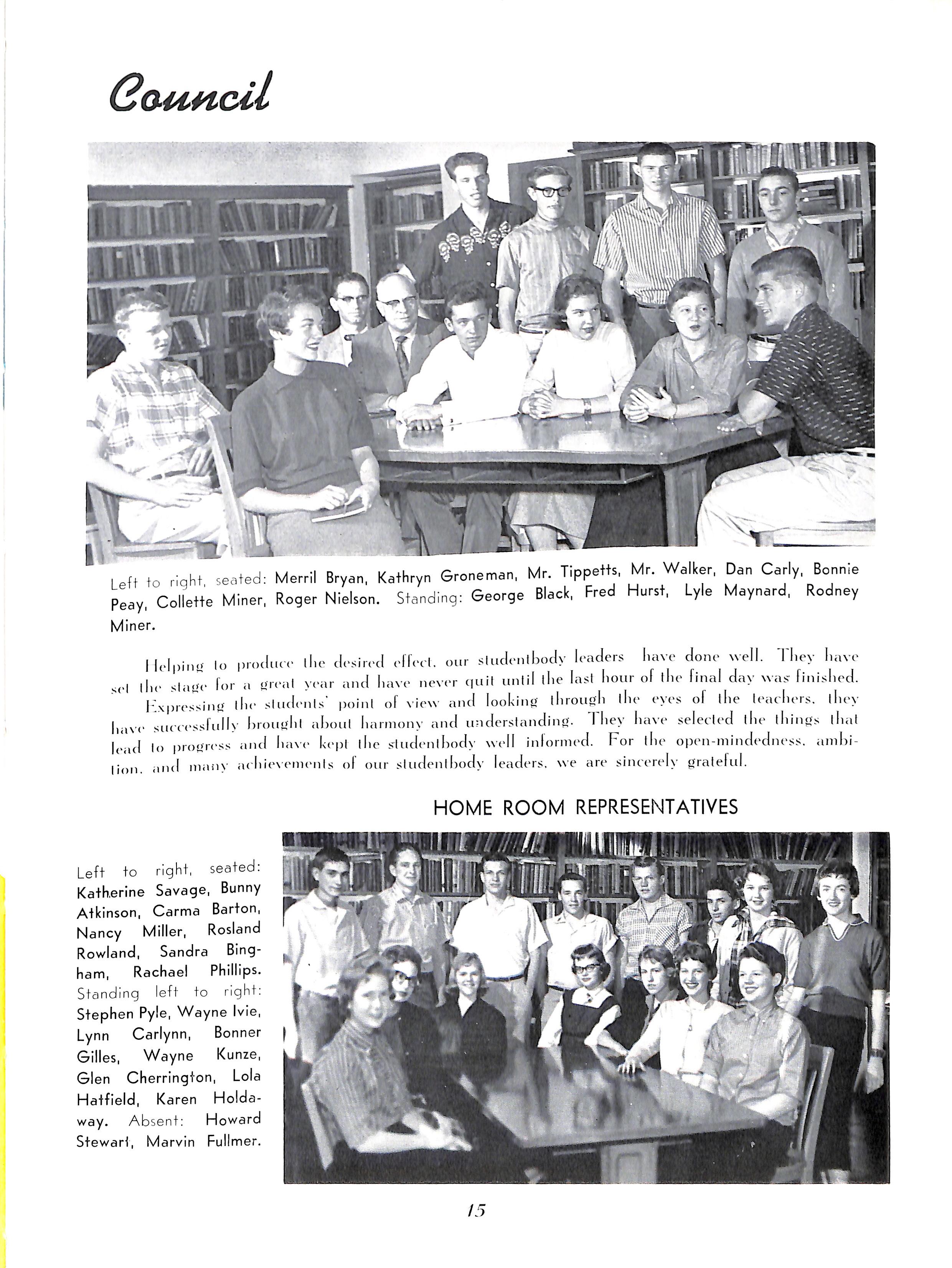 Council

Left to right, seated: Merril Bryan, Kathryn Groneman, Mr. Tippetts, Mr. Walker, Dan Carly, Bonnie Peay, Collette Miner, Roger Nielson. Standing: George Black, Fred Hurst, Lyle Maynard, Rodney Miner.

Helping to produce the desired effect, our studentbody leaders have done well. They have set the stage for a great year and have never quit until the last hour of the final day was finished.

Expressing the students' point of view and looking through the eyes of the teachers, they have successfully brought about harmony and understanding. They have selected the things that lead to progress and have kept the studentbody well informed. For the open-mindedness, ambition, and many achievements of our studentbody leaders, we are sincerely grateful.

HOME ROOM REPRESENTATIVES

Left to right, seated: Katherine Savage, Bunny Atkinson, Carma Barton, Nancy Miller, Rosland Rowland, Sandra Bingham, Rachael Phillips. Standing left to right: Stephen Pyle, Wayne Ivie, Lynn Carlynn, Bonner Gilles, Wayne Kunze, Glen Cherrington, Lola Hatfield, Karen Holdaway. Absent: Howard Stewart, Marvin Fullmer.

15